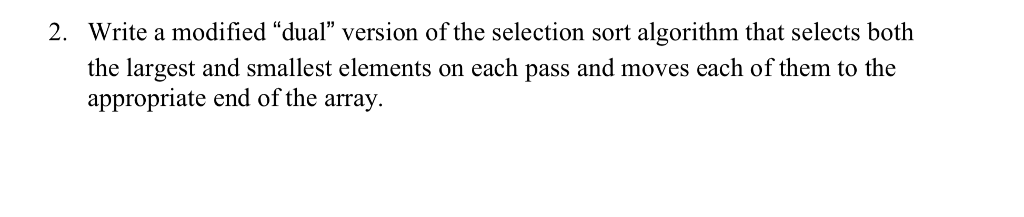 2. Write a modified “dual” version of the selection sort algorithm that selects both the largest and smallest elements on each pass and moves each of them to the appropriate end of the array.